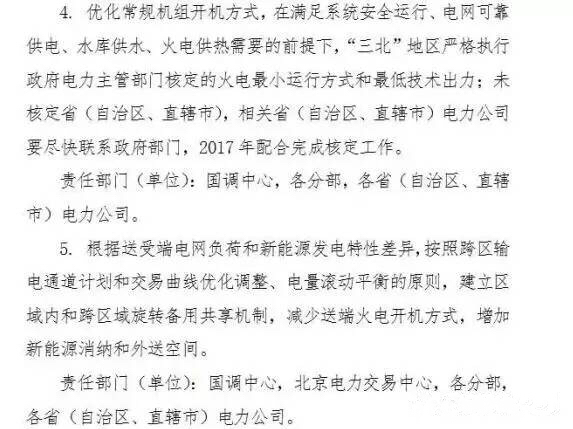 4.优化常规机组开机方式，在满足系统安全运行、电网可靠供电、水库供水、火电供热需要的前提下，“三北”地区严格执行政府电力主管部门核定的火电最小运行方式和最低技术出力；未核定省（自治区、直辖市），相关省（自治区、直辖市）电力公司要尽快联系政府部门，2017年配合完成核定工作。

责任部门（单位）：国调中心，各分部，各省（自治区、直辖市）电力公司。

5.根据送受端电网负荷和新能源发电特性差异，按照跨区输电通道计划和交易曲线优化调整、电量滚动平衡的原则，建立区域内和跨区域旋转备用共享机制，减少送端火电开机方式，增加新能源消纳和外送空间。

责任部门（单位）：国调中心，北京电力交易中心，各分部，各省（自治区、直辖市）电力公司。